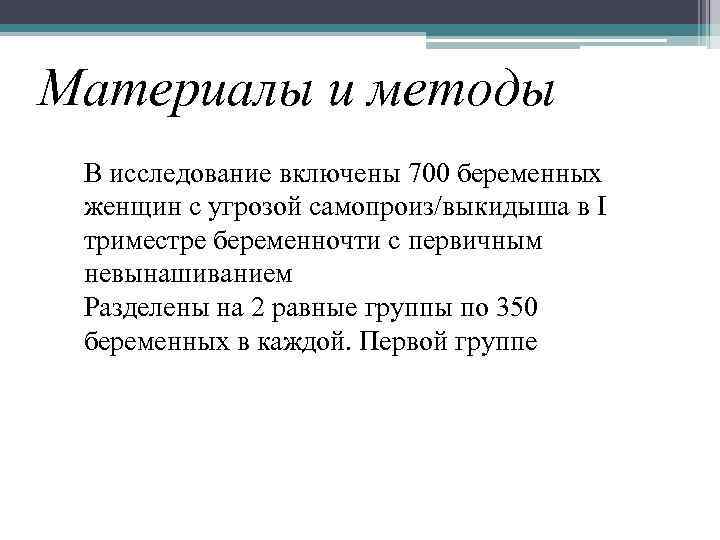 Материалы и методы

В исследование включены 700 беременных женщин с угрозой самопроиз/выкидыша в I триместре беременночти с первичным невынашиванием

Разделены на 2 равные группы по 350 беременных в каждой. Первой группе